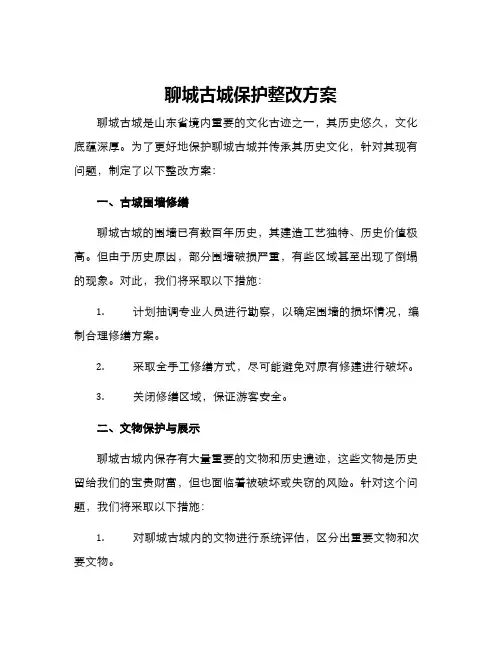 聊城古城保护整改方案

聊城古城是山东省境内重要的文化古迹之一，其历史悠久，文化底蕴深厚。为了更好地保护聊城古城并传承其历史文化，针对其现有问题，制定了以下整改方案：

一、古城围墙修缮

聊城古城的围墙已有数百年历史，其建造工艺独特、历史价值极高。但由于历史原因，部分围墙破损严重，有些区域甚至出现了倒塌的现象。对此，我们将采取以下措施：

1. 计划抽调专业人员进行勘察，以确定围墙的损坏情况，编制合理修缮方案。

2. 采取全手工修缮方式，尽可能避免对原有修建进行破坏。

3. 关闭修缮区域，保证游客安全。

二、文物保护与展示

聊城古城内保存有大量重要的文物和历史遗迹，这些文物是历史留给我们的宝贵财富，但也面临着被破坏或失窃的风险。针对这个问题，我们将采取以下措施：

1. 对聊城古城内的文物进行系统评估，区分出重要文物和次要文物。